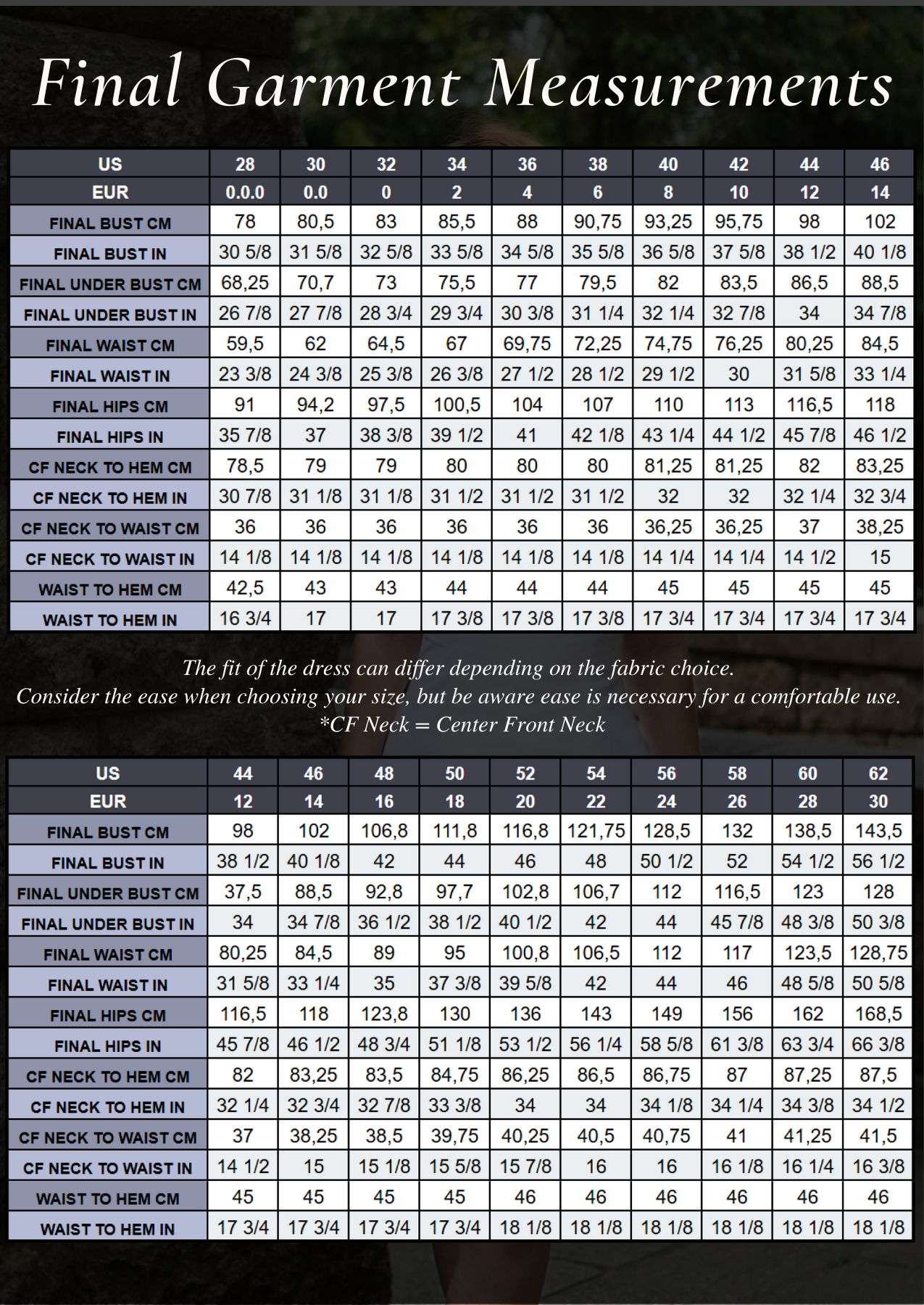 Final Garment Measurements

| US | 28 | 30 | 32 | 34 | 36 | 38 | 40 | 42 | 44 | 46 |
|---|---|---|---|---|---|---|---|---|---|---|
| EUR | 0.0.0 | 0.0 | 0 | 2 | 4 | 6 | 8 | 10 | 12 | 14 |
| FINAL BUST CM | 78 | 80,5 | 83 | 85,5 | 88 | 90,75 | 93,25 | 95,75 | 98 | 102 |
| FINAL BUST IN | 30 5/8 | 31 5/8 | 32 5/8 | 33 5/8 | 34 5/8 | 35 5/8 | 36 5/8 | 37 5/8 | 38 1/2 | 40 1/8 |
| FINAL UNDER BUST CM | 68,25 | 70,7 | 73 | 75,5 | 77 | 79,5 | 82 | 83,5 | 86,5 | 88,5 |
| FINAL UNDER BUST IN | 26 7/8 | 27 7/8 | 28 3/4 | 29 3/4 | 30 3/8 | 31 1/4 | 32 1/4 | 32 7/8 | 34 | 34 7/8 |
| FINAL WAIST CM | 59,5 | 62 | 64,5 | 67 | 69,75 | 72,25 | 74,75 | 76,25 | 80,25 | 84,5 |
| FINAL WAIST IN | 23 3/8 | 24 3/8 | 25 3/8 | 26 3/8 | 27 1/2 | 28 1/2 | 29 1/2 | 30 | 31 5/8 | 33 1/4 |
| FINAL HIPS CM | 91 | 94,2 | 97,5 | 100,5 | 104 | 107 | 110 | 113 | 116,5 | 118 |
| FINAL HIPS IN | 35 7/8 | 37 | 38 3/8 | 39 1/2 | 41 | 42 1/8 | 43 1/4 | 44 1/2 | 45 7/8 | 46 1/2 |
| CF NECK TO HEM CM | 78,5 | 79 | 79 | 80 | 80 | 80 | 81,25 | 81,25 | 82 | 83,25 |
| CF NECK TO HEM IN | 30 7/8 | 31 1/8 | 31 1/8 | 31 1/2 | 31 1/2 | 31 1/2 | 32 | 32 | 32 1/4 | 32 3/4 |
| CF NECK TO WAIST CM | 36 | 36 | 36 | 36 | 36 | 36 | 36,25 | 36,25 | 37 | 38,25 |
| CF NECK TO WAIST IN | 14 1/8 | 14 1/8 | 14 1/8 | 14 1/8 | 14 1/8 | 14 1/8 | 14 1/4 | 14 1/4 | 14 1/2 | 15 |
| WAIST TO HEM CM | 42,5 | 43 | 43 | 44 | 44 | 44 | 45 | 45 | 45 | 45 |
| WAIST TO HEM IN | 16 3/4 | 17 | 17 | 17 3/8 | 17 3/8 | 17 3/8 | 17 3/4 | 17 3/4 | 17 3/4 | 17 3/4 |

The fit of the dress can differ depending on the fabric choice.
Consider the ease when choosing your size, but be aware ease is necessary for a comfortable use.
*CF Neck = Center Front Neck

| US | 44 | 46 | 48 | 50 | 52 | 54 | 56 | 58 | 60 | 62 |
|---|---|---|---|---|---|---|---|---|---|---|
| EUR | 12 | 14 | 16 | 18 | 20 | 22 | 24 | 26 | 28 | 30 |
| FINAL BUST CM | 98 | 102 | 106,8 | 111,8 | 116,8 | 121,75 | 128,5 | 132 | 138,5 | 143,5 |
| FINAL BUST IN | 38 1/2 | 40 1/8 | 42 | 44 | 46 | 48 | 50 1/2 | 52 | 54 1/2 | 56 1/2 |
| FINAL UNDER BUST CM | 37,5 | 88,5 | 92,8 | 97,7 | 102,8 | 106,7 | 112 | 116,5 | 123 | 128 |
| FINAL UNDER BUST IN | 34 | 34 7/8 | 36 1/2 | 38 1/2 | 40 1/2 | 42 | 44 | 45 7/8 | 48 3/8 | 50 3/8 |
| FINAL WAIST CM | 80,25 | 84,5 | 89 | 95 | 100,8 | 106,5 | 112 | 117 | 123,5 | 128,75 |
| FINAL WAIST IN | 31 5/8 | 33 1/4 | 35 | 37 3/8 | 39 5/8 | 42 | 44 | 46 | 48 5/8 | 50 5/8 |
| FINAL HIPS CM | 116,5 | 118 | 123,8 | 130 | 136 | 143 | 149 | 156 | 162 | 168,5 |
| FINAL HIPS IN | 45 7/8 | 46 1/2 | 48 3/4 | 51 1/8 | 53 1/2 | 56 1/4 | 58 5/8 | 61 3/8 | 63 3/4 | 66 3/8 |
| CF NECK TO HEM CM | 82 | 83,25 | 83,5 | 84,75 | 86,25 | 86,5 | 86,75 | 87 | 87,25 | 87,5 |
| CF NECK TO HEM IN | 32 1/4 | 32 3/4 | 32 7/8 | 33 3/8 | 34 | 34 | 34 1/8 | 34 1/4 | 34 3/8 | 34 1/2 |
| CF NECK TO WAIST CM | 37 | 38,25 | 38,5 | 39,75 | 40,25 | 40,5 | 40,75 | 41 | 41,25 | 41,5 |
| CF NECK TO WAIST IN | 14 1/2 | 15 | 15 1/8 | 15 5/8 | 15 7/8 | 16 | 16 | 16 1/8 | 16 1/4 | 16 3/8 |
| WAIST TO HEM CM | 45 | 45 | 45 | 45 | 46 | 46 | 46 | 46 | 46 | 46 |
| WAIST TO HEM IN | 17 3/4 | 17 3/4 | 17 3/4 | 17 3/4 | 18 1/8 | 18 1/8 | 18 1/8 | 18 1/8 | 18 1/8 | 18 1/8 |